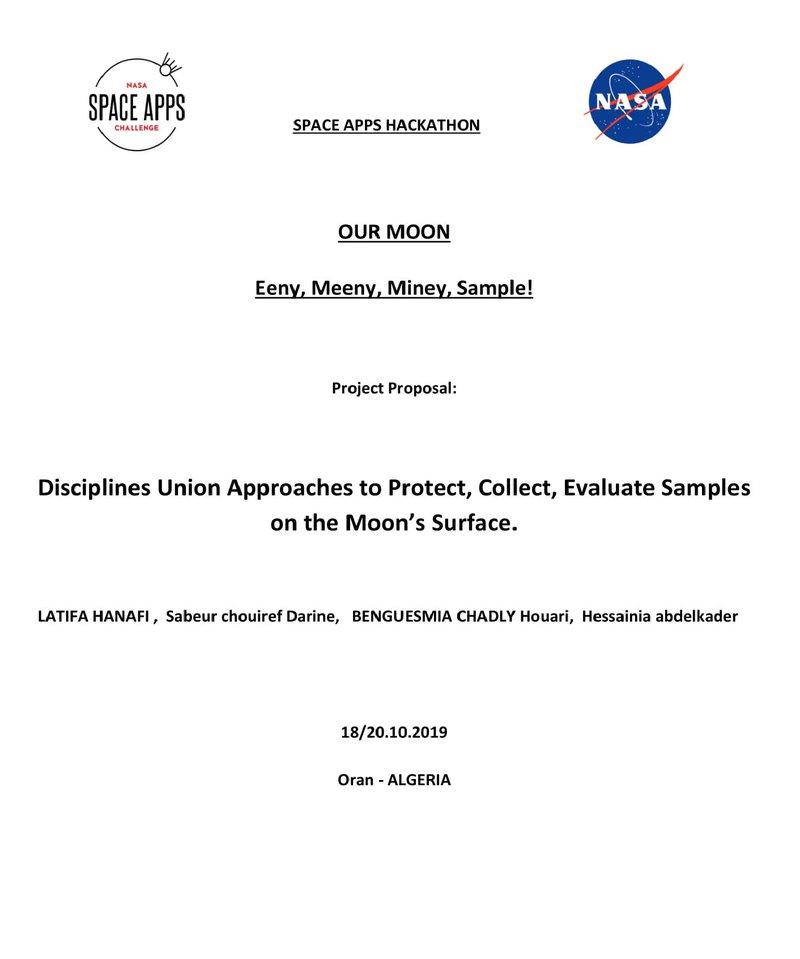 NASA
SPACE APPS
CHALLENGE

SPACE APPS HACKATHON

NASA

OUR MOON

Eeny, Meeny, Miney, Sample!

Project Proposal:

Disciplines Union Approaches to Protect, Collect, Evaluate Samples on the Moon's Surface.

LATIFA HANAFI , Sabeur chouiref Darine, BENGUESMIA CHADLY Houari, Hessainia abdelkader

18/20.10.2019

Oran - ALGERIA